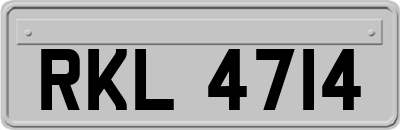 RKL 4714